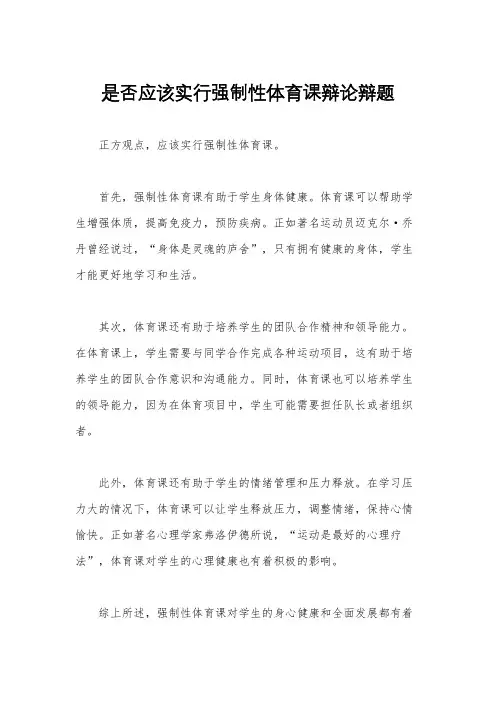 是否应该实行强制性体育课辩论辩题

正方观点，应该实行强制性体育课。

首先，强制性体育课有助于学生身体健康。体育课可以帮助学生增强体质，提高免疫力，预防疾病。正如著名运动员迈克尔·乔丹曾经说过，“身体是灵魂的庐舍”，只有拥有健康的身体，学生才能更好地学习和生活。

其次，体育课还有助于培养学生的团队合作精神和领导能力。在体育课上，学生需要与同学合作完成各种运动项目，这有助于培养学生的团队合作意识和沟通能力。同时，体育课也可以培养学生的领导能力，因为在体育项目中，学生可能需要担任队长或者组织者。

此外，体育课还有助于学生的情绪管理和压力释放。在学习压力大的情况下，体育课可以让学生释放压力，调整情绪，保持心情愉快。正如著名心理学家弗洛伊德所说，“运动是最好的心理疗法”，体育课对学生的心理健康也有着积极的影响。

综上所述，强制性体育课对学生的身心健康和全面发展都有着